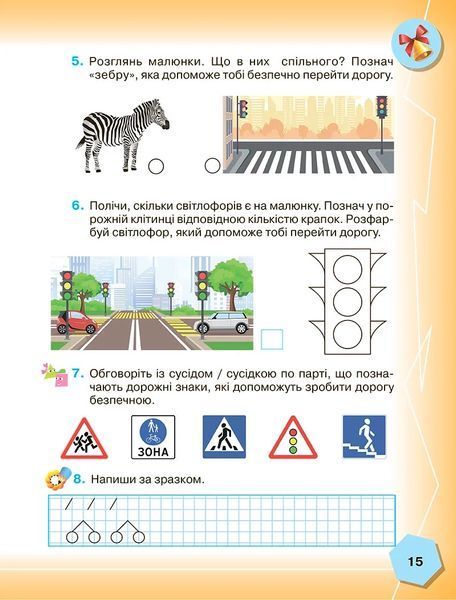 5. Розглянь малюнки. Що в них спільного? Познач «зебру», яка допоможе тобі безпечно перейти дорогу.

6. Полічи, скільки світлофорів є на малюнку. Познач у порожній клітинці відповідною кількістю крапок. Розфарбуй світлофор, який допоможе тобі перейти дорогу.

7. Обговоріть із сусідом / сусідкою по парті, що позначають дорожні знаки, які допоможуть зробити дорогу безпечною.

ЗОНА

8. Напиши за зразком.

15